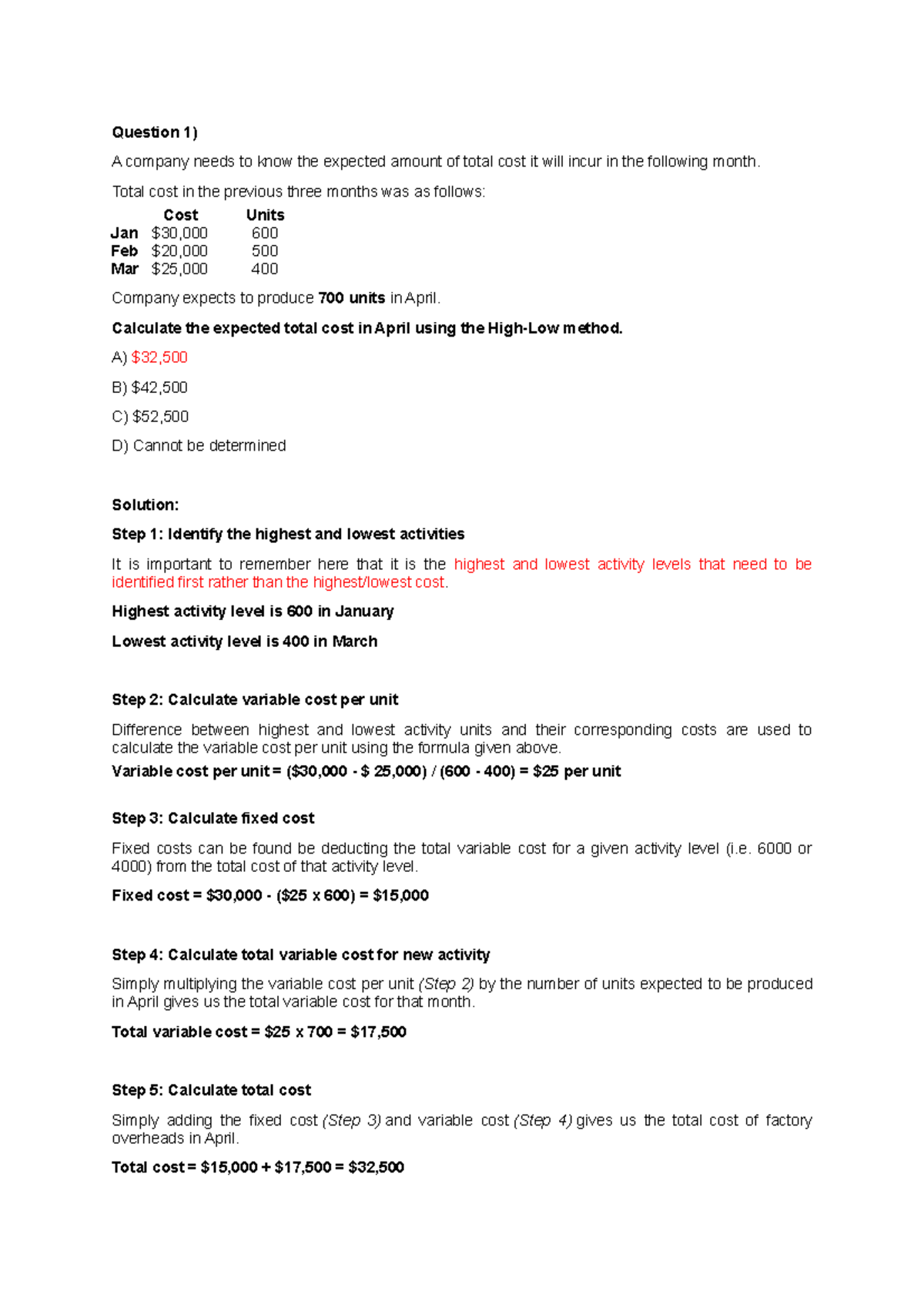 Question 1)

A company needs to know the expected amount of total cost it will incur in the following month.

Total cost in the previous three months was as follows:

| | Cost | Units |
|---|---|---|
| Jan | \$30,000 | 600 |
| Feb | \$20,000 | 500 |
| Mar | \$25,000 | 400 |

Company expects to produce 700 units in April.

Calculate the expected total cost in April using the High-Low method.

A) \$32,500

B) \$42,500

C) \$52,500

D) Cannot be determined

Solution:

Step 1: Identify the highest and lowest activities

It is important to remember here that it is the highest and lowest activity levels that need to be identified first rather than the highest/lowest cost.

Highest activity level is 600 in January

Lowest activity level is 400 in March

Step 2: Calculate variable cost per unit

Difference between highest and lowest activity units and their corresponding costs are used to calculate the variable cost per unit using the formula given above.

Variable cost per unit = (\$30,000 - \$ 25,000) / (600 - 400) = \$25 per unit

Step 3: Calculate fixed cost

Fixed costs can be found be deducting the total variable cost for a given activity level (i.e. 6000 or 4000) from the total cost of that activity level.

Fixed cost = \$30,000 - (\$25 x 600) = \$15,000

Step 4: Calculate total variable cost for new activity

Simply multiplying the variable cost per unit (Step 2) by the number of units expected to be produced in April gives us the total variable cost for that month.

Total variable cost = \$25 x 700 = \$17,500

Step 5: Calculate total cost

Simply adding the fixed cost (Step 3) and variable cost (Step 4) gives us the total cost of factory overheads in April.

Total cost = \$15,000 + \$17,500 = \$32,500